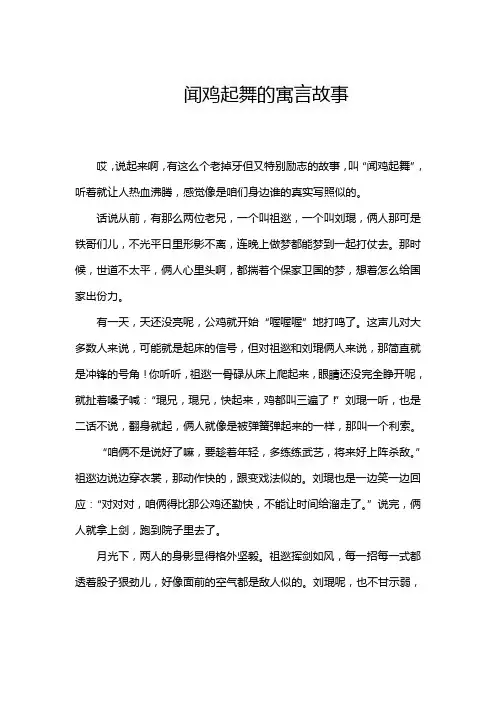 闻鸡起舞的寓言故事

哎，说起来啊，有这么个老掉牙但又特别励志的故事，叫“闻鸡起舞”，听着就让人热血沸腾，感觉像是咱们身边谁的真实写照似的。

话说从前，有那么两位老兄，一个叫祖逖，一个叫刘琨，俩人那可是铁哥们儿，不光平日里形影不离，连晚上做梦都能梦到一起打仗去。那时候，世道不太平，俩人心里头啊，都揣着个保家卫国的梦，想着怎么给国家出份力。

有一天，天还没亮呢，公鸡就开始“喔喔喔”地打鸣了。这声儿对大多数人来说，可能就是起床的信号，但对祖逖和刘琨俩人来说，那简直就是冲锋的号角！你听听，祖逖一骨碌从床上爬起来，眼睛还没完全睁开呢，就扯着嗓子喊：“琨兄，琨兄，快起来，鸡都叫三遍了！”刘琨一听，也是二话不说，翻身就起，俩人就像是被弹簧弹起来的一样，那叫一个利索。

“咱俩不是说好了嘛，要趁着年轻，多练练武艺，将来好上阵杀敌。”祖逖边说边穿衣裳，那动作快的，跟变戏法似的。刘琨也是一边笑一边回应：“对对对，咱俩得比那公鸡还勤快，不能让时间给溜走了。”说完，俩人就拿上剑，跑到院子里去了。

月光下，两人的身影显得格外坚毅。祖逖挥剑如风，每一招每一式都透着股子狠劲儿，好像面前的空气都是敌人似的。刘琨呢，也不甘示弱，